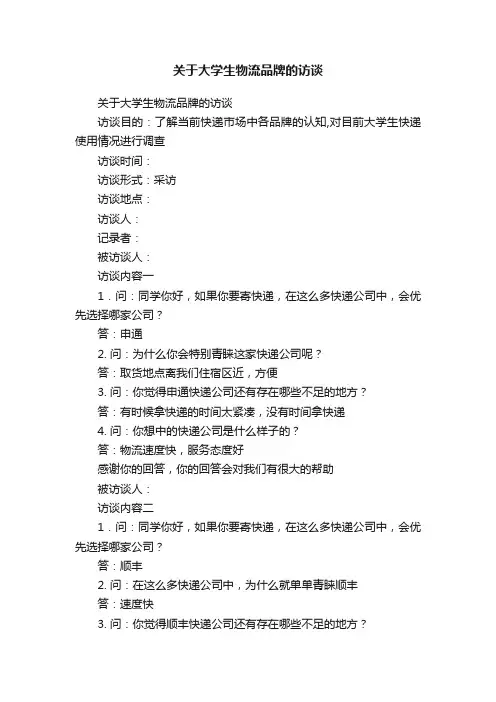 关于大学生物流品牌的访谈

关于大学生物流品牌的访谈

访谈目的：了解当前快递市场中各品牌的认知,对目前大学生快递使用情况进行调查

访谈时间：

访谈形式：采访

访谈地点：

访谈人：

记录者：

被访谈人：

访谈内容一

1．问：同学你好，如果你要寄快递，在这么多快递公司中，会优先选择哪家公司？

答：申通

2. 问：为什么你会特别青睐这家快递公司呢？

答：取货地点离我们住宿区近，方便

3. 问：你觉得申通快递公司还有存在哪些不足的地方？

答：有时候拿快递的时间太紧凑，没有时间拿快递

4. 问：你想中的快递公司是什么样子的？

答：物流速度快，服务态度好

感谢你的回答，你的回答会对我们有很大的帮助

被访谈人：

访谈内容二

1．问：同学你好，如果你要寄快递，在这么多快递公司中，会优先选择哪家公司？

答：顺丰

2. 问：在这么多快递公司中，为什么就单单青睐顺丰

答：速度快

3. 问：你觉得顺丰快递公司还有存在哪些不足的地方？